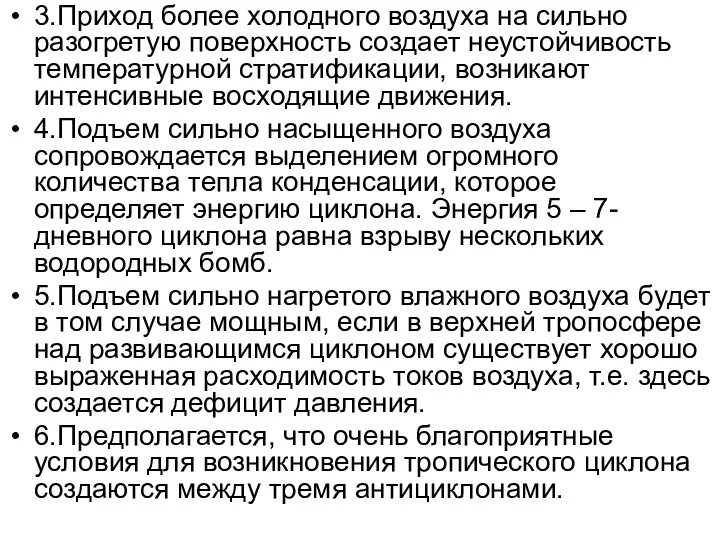 • 3.Приход более холодного воздуха на сильно разогретую поверхность создает неустойчивость температурной стратификации, возникают интенсивные восходящие движения.

• 4.Подъем сильно насыщенного воздуха сопровождается выделением огромного количества тепла конденсации, которое определяет энергию циклона. Энергия 5 – 7-дневного циклона равна взрыву нескольких водородных бомб.

• 5.Подъем сильно нагретого влажного воздуха будет в том случае мощным, если в верхней тропосфере над развивающимся циклоном существует хорошо выраженная расходимость токов воздуха, т.е. здесь создается дефицит давления.

• 6.Предполагается, что очень благоприятные условия для возникновения тропического циклона создаются между тремя антициклонами.